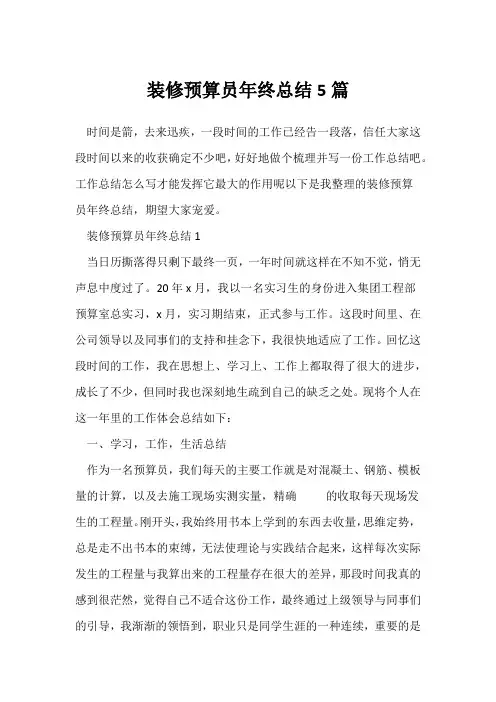 装修预算员年终总结 5 篇

时间是箭，去来迅疾，一段时间的工作已经告一段落，信任大家这段时间以来的收获确定不少吧，好好地做个梳理并写一份工作总结吧。工作总结怎么写才能发挥它最大的作用呢以下是我整理的装修预算员年终总结，期望大家宠爱。

装修预算员年终总结 1

当日历撕落得只剩下最终一页，一年时间就这样在不知不觉，悄无声息中度过了。20 年 x 月，我以一名实习生的身份进入集团工程部预算室总实习，x 月，实习期结束，正式参与工作。这段时间里、在公司领导以及同事们的支持和挂念下，我很快地适应了工作。回忆这段时间的工作，我在思想上、学习上、工作上都取得了很大的进步，成长了不少，但同时我也深刻地生疏到自己的缺乏之处。现将个人在这一年里的工作体会总结如下：

一、学习，工作，生活总结

作为一名预算员，我们每天的主要工作就是对混凝土、钢筋、模板量的计算，以及去施工现场实测实量，精确 的收取每天现场发生的工程量。刚开头，我始终用书本上学到的东西去收量，思维定势，总是走不出书本的束缚，无法使理论与实践结合起来，这样每次实际发生的工程量与我算出来的工程量存在很大的差异，那段时间我真的感到很茫然，觉得自己不适合这份工作，最终通过上级领导与同事们的引导，我渐渐的领悟到，职业只是同学生涯的一种连续，重要的是